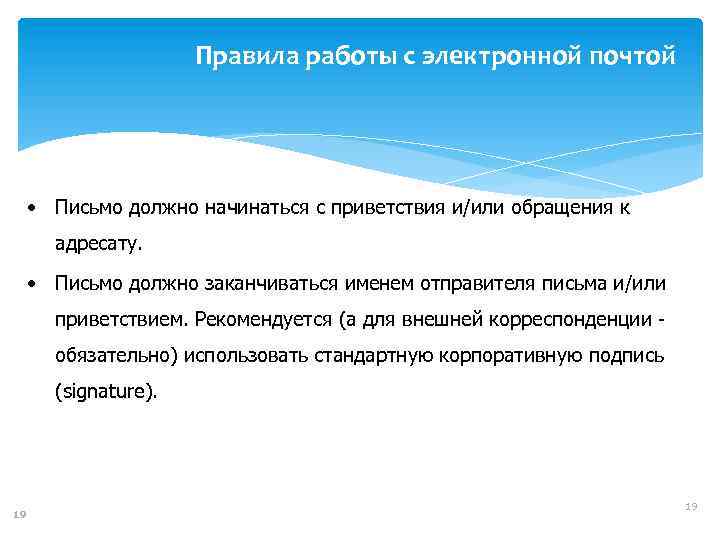 Правила работы с электронной почтой

• Письмо должно начинаться с приветствия и/или обращения к адресату.

• Письмо должно заканчиваться именем отправителя письма и/или приветствием. Рекомендуется (а для внешней корреспонденции - обязательно) использовать стандартную корпоративную подпись (signature).

19

19